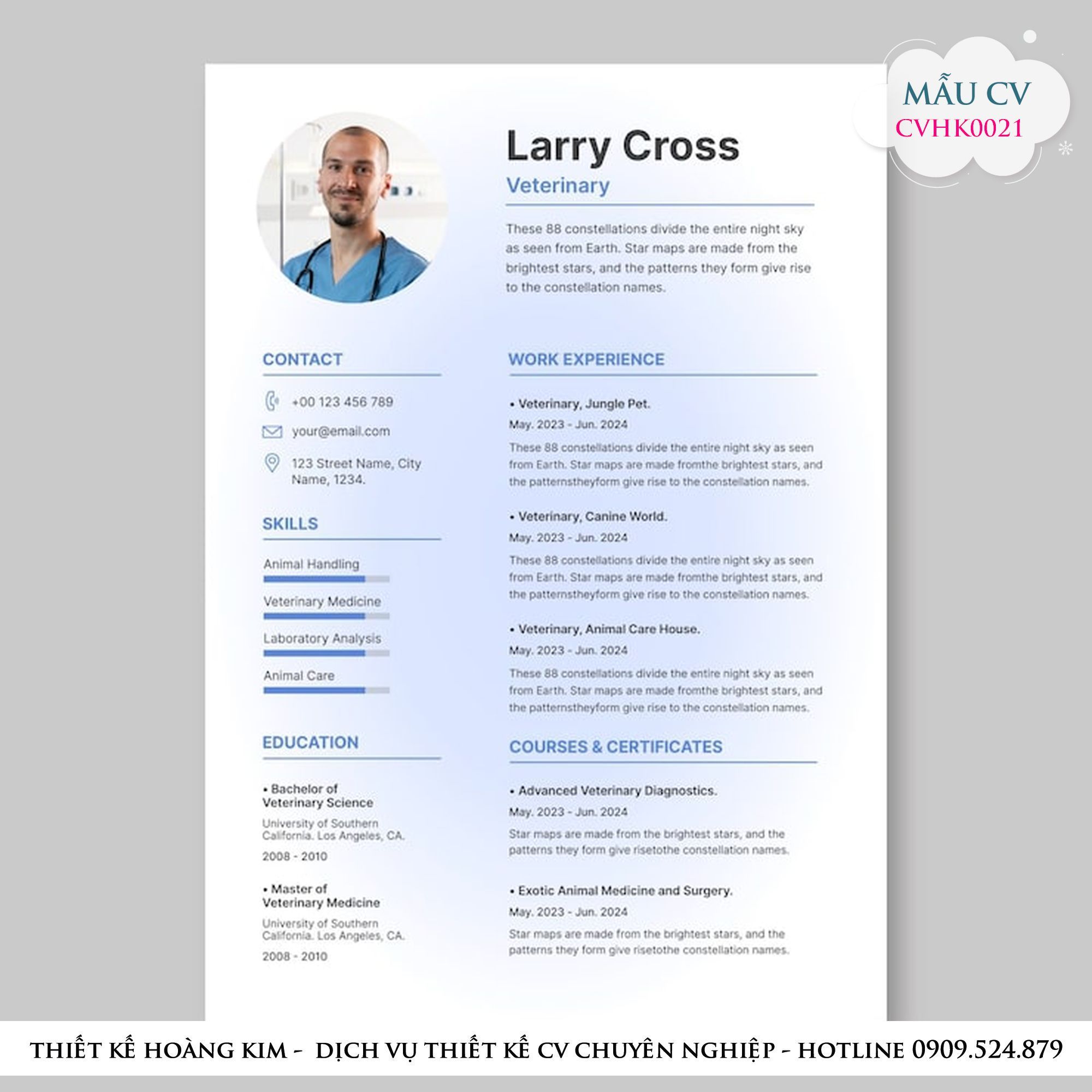 MẪU CV
CVHK0021

Larry Cross
Veterinary

These 88 constellations divide the entire night sky as seen from Earth. Star maps are made from the brightest stars, and the patterns they form give rise to the constellation names.

CONTACT

+00 123 456 789

your@email.com

123 Street Name, City Name, 1234.

SKILLS

Animal Handling

Veterinary Medicine

Laboratory Analysis

Animal Care

EDUCATION

• Bachelor of Veterinary Science
University of Southern California. Los Angeles, CA.
2008 - 2010

• Master of Veterinary Medicine
University of Southern California. Los Angeles, CA.
2008 - 2010

WORK EXPERIENCE

• Veterinary, Jungle Pet.
May. 2023 - Jun. 2024
These 88 constellations divide the entire night sky as seen from Earth. Star maps are made fromthe brightest stars, and the patternstheyform give rise to the constellation names.

• Veterinary, Canine World.
May. 2023 - Jun. 2024
These 88 constellations divide the entire night sky as seen from Earth. Star maps are made fromthe brightest stars, and the patternstheyform give rise to the constellation names.

• Veterinary, Animal Care House.
May. 2023 - Jun. 2024
These 88 constellations divide the entire night sky as seen from Earth. Star maps are made fromthe brightest stars, and the patternstheyform give rise to the constellation names.

COURSES & CERTIFICATES

• Advanced Veterinary Diagnostics.
May. 2023 - Jun. 2024
Star maps are made from the brightest stars, and the patterns they form give risetothe constellation names.

• Exotic Animal Medicine and Surgery.
May. 2023 - Jun. 2024
Star maps are made from the brightest stars, and the patterns they form give risetothe constellation names.

THIẾT KẾ HOÀNG KIM - DỊCH VỤ THIẾT KẾ CV CHUYÊN NGHIỆP - HOTLINE 0909.524.879